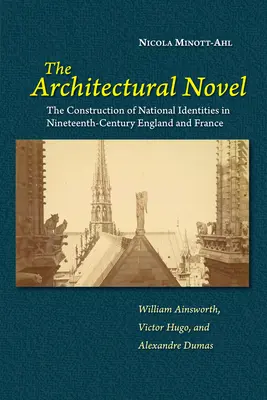 NICOLA MINOTT-AHL

The Architectural Novel

The Construction of National Identities in Nineteenth-Century England and France

William Ainsworth, Victor Hugo, and Alexandre Dumas